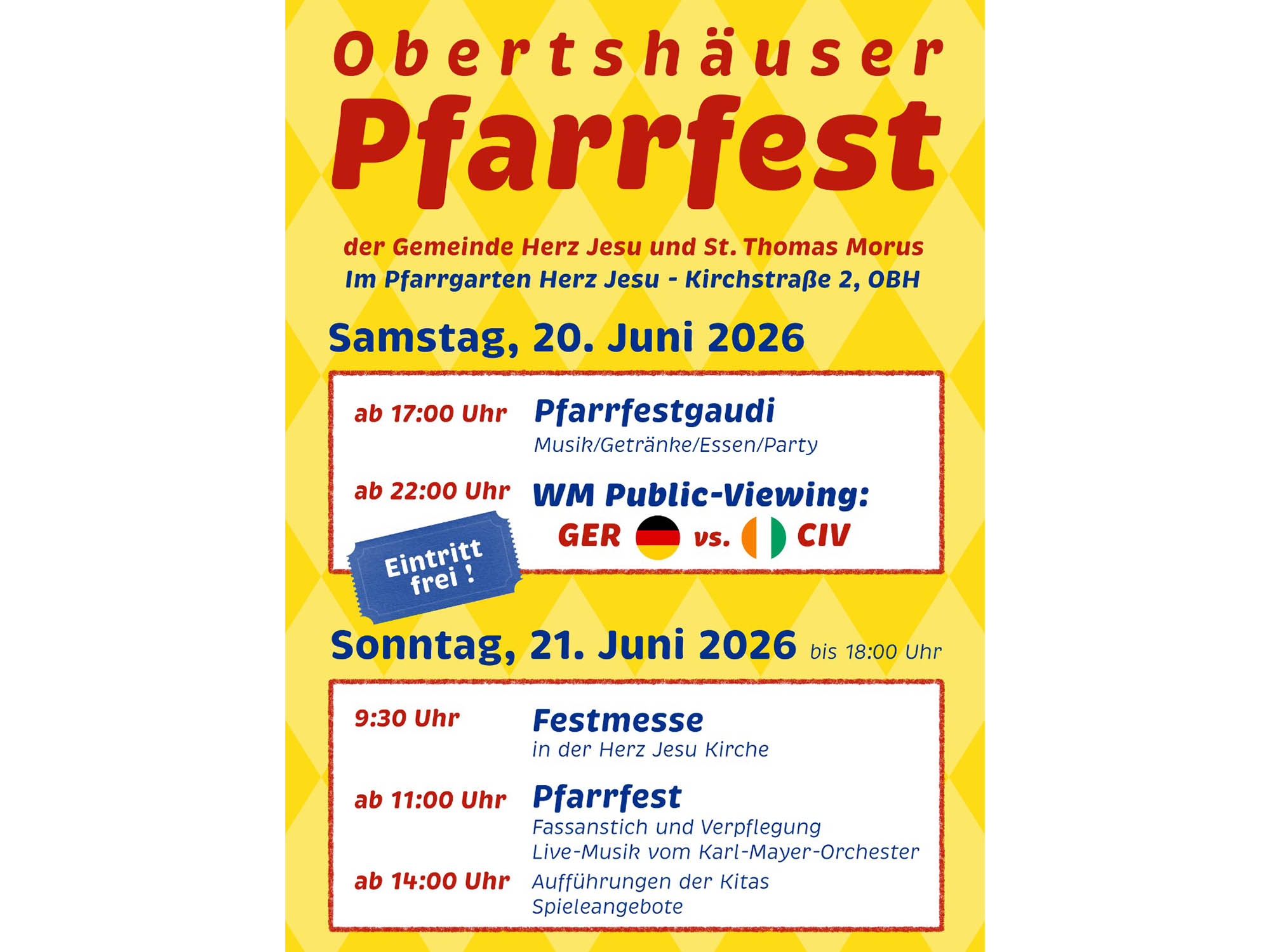 Obertshäuser
Pfarrfest

der Gemeinde Herz Jesu und St. Thomas Morus
Im Pfarrgarten Herz Jesu - Kirchstraße 2, OBH

Samstag, 20. Juni 2026

ab 17:00 Uhr Pfarrfestgaudi
Musik/Getränke/Essen/Party

ab 22:00 Uhr WM Public-Viewing:
GER vs. CIV

Eintritt frei !

Sonntag, 21. Juni 2026 bis 18:00 Uhr

9:30 Uhr Festmesse
in der Herz Jesu Kirche

ab 11:00 Uhr Pfarrfest
Fassanstich und Verpflegung
Live-Musik vom Karl-Mayer-Orchester

ab 14:00 Uhr Aufführungen der Kitas
Spieleangebote